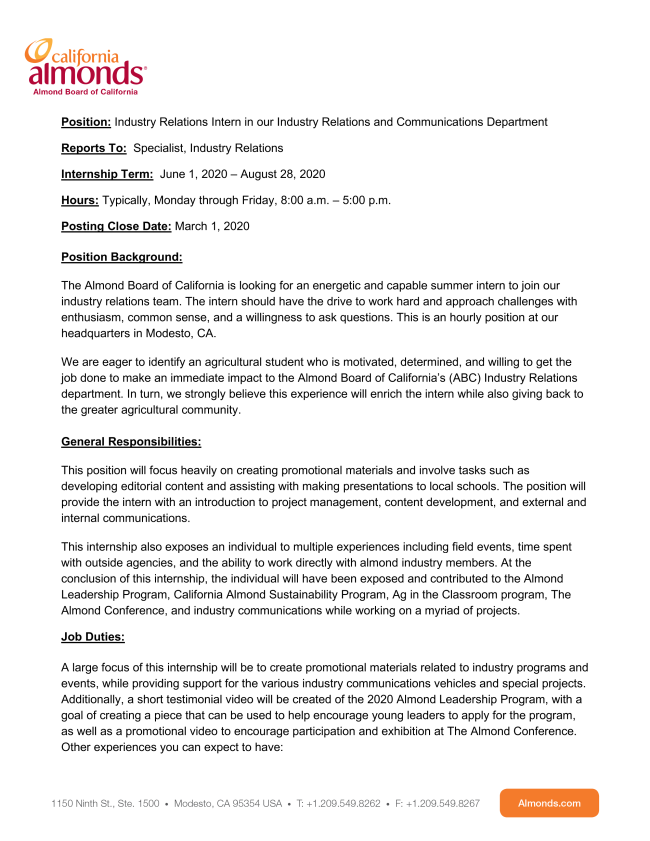 california
almonds®
Almond Board of California

Position: Industry Relations Intern in our Industry Relations and Communications Department

Reports To: Specialist, Industry Relations

Internship Term: June 1, 2020 – August 28, 2020

Hours: Typically, Monday through Friday, 8:00 a.m. – 5:00 p.m.

Posting Close Date: March 1, 2020

Position Background:

The Almond Board of California is looking for an energetic and capable summer intern to join our industry relations team. The intern should have the drive to work hard and approach challenges with enthusiasm, common sense, and a willingness to ask questions. This is an hourly position at our headquarters in Modesto, CA.

We are eager to identify an agricultural student who is motivated, determined, and willing to get the job done to make an immediate impact to the Almond Board of California's (ABC) Industry Relations department. In turn, we strongly believe this experience will enrich the intern while also giving back to the greater agricultural community.

General Responsibilities:

This position will focus heavily on creating promotional materials and involve tasks such as developing editorial content and assisting with making presentations to local schools. The position will provide the intern with an introduction to project management, content development, and external and internal communications.

This internship also exposes an individual to multiple experiences including field events, time spent with outside agencies, and the ability to work directly with almond industry members. At the conclusion of this internship, the individual will have been exposed and contributed to the Almond Leadership Program, California Almond Sustainability Program, Ag in the Classroom program, The Almond Conference, and industry communications while working on a myriad of projects.

Job Duties:

A large focus of this internship will be to create promotional materials related to industry programs and events, while providing support for the various industry communications vehicles and special projects. Additionally, a short testimonial video will be created of the 2020 Almond Leadership Program, with a goal of creating a piece that can be used to help encourage young leaders to apply for the program, as well as a promotional video to encourage participation and exhibition at The Almond Conference. Other experiences you can expect to have:

1150 Ninth St., Ste. 1500 • Modesto, CA 95354 USA • T: +1.209.549.8262 • F: +1.209.549.8267 Almonds.com